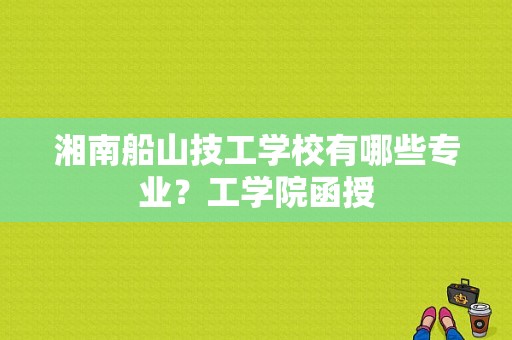 湘南船山技工学校有哪些专业？工学院函授